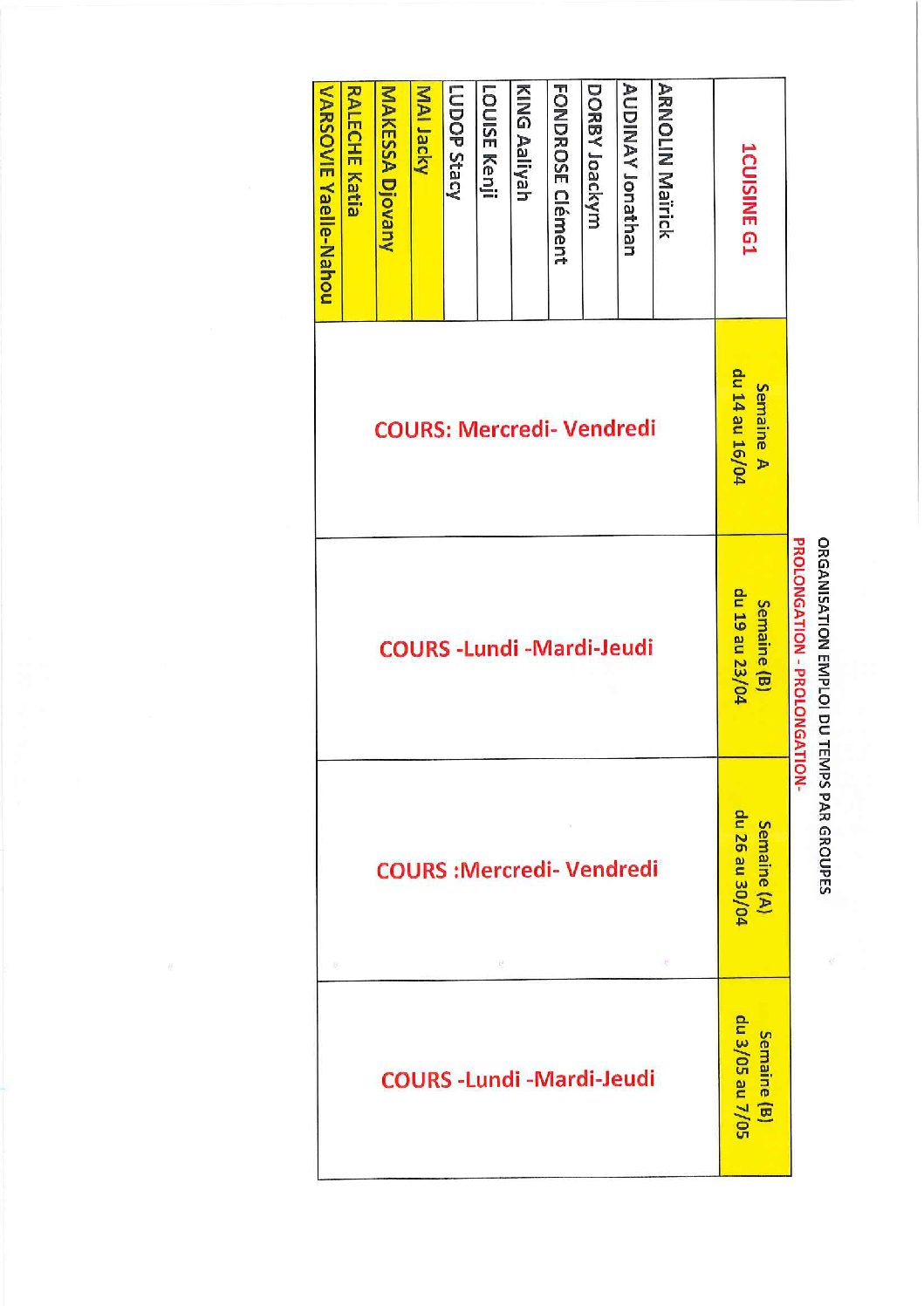 ORGANISATION EMPLOI DU TEMPS PAR GROUPES
PROLONGATION - PROLONGATION-

| 1CUISINE G1 | Semaine A du 14 au 16/04 | Semaine (B) du 19 au 23/04 | Semaine (A) du 26 au 30/04 | Semaine (B) du 3/05 au 7/05 |
|---|---|---|---|---|
| ARNOLIN Maïrick | COURS: Mercredi- Vendredi | COURS -Lundi -Mardi-Jeudi | COURS :Mercredi- Vendredi | COURS -Lundi -Mardi-Jeudi |
| AUDINAY Jonathan | | | | |
| DORBY Joackym | | | | |
| FONDROSE Clément | | | | |
| KING Aaliyah | | | | |
| LOUISE Kenji | | | | |
| LUDOP Stacy | | | | |
| MAI Jacky | | | | |
| MAKESSA Djovany | | | | |
| RALECHE Katia | | | | |
| VARSOVIE Yaelle-Nahou | | | | |